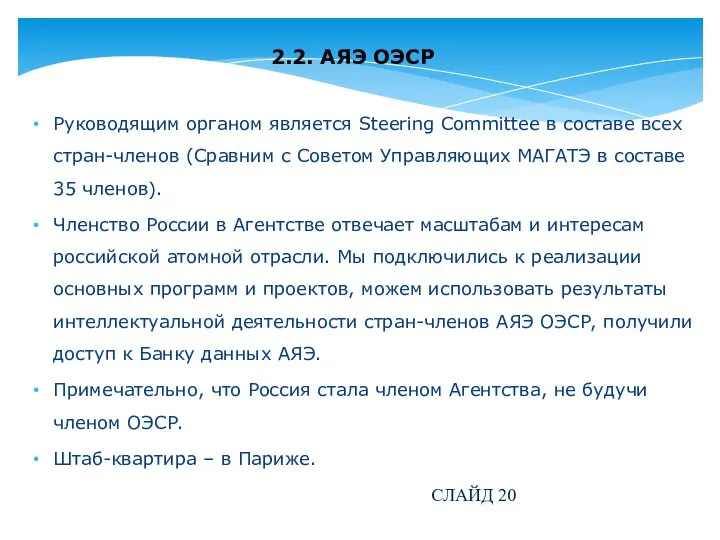 2.2. АЯЭ ОЭСР

• Руководящим органом является Steering Committee в составе всех стран-членов (Сравним с Советом Управляющих МАГАТЭ в составе 35 членов).

• Членство России в Агентстве отвечает масштабам и интересам российской атомной отрасли. Мы подключились к реализации основных программ и проектов, можем использовать результаты интеллектуальной деятельности стран-членов АЯЭ ОЭСР, получили доступ к Банку данных АЯЭ.

• Примечательно, что Россия стала членом Агентства, не будучи членом ОЭСР.

• Штаб-квартира – в Париже.

СЛАЙД 20